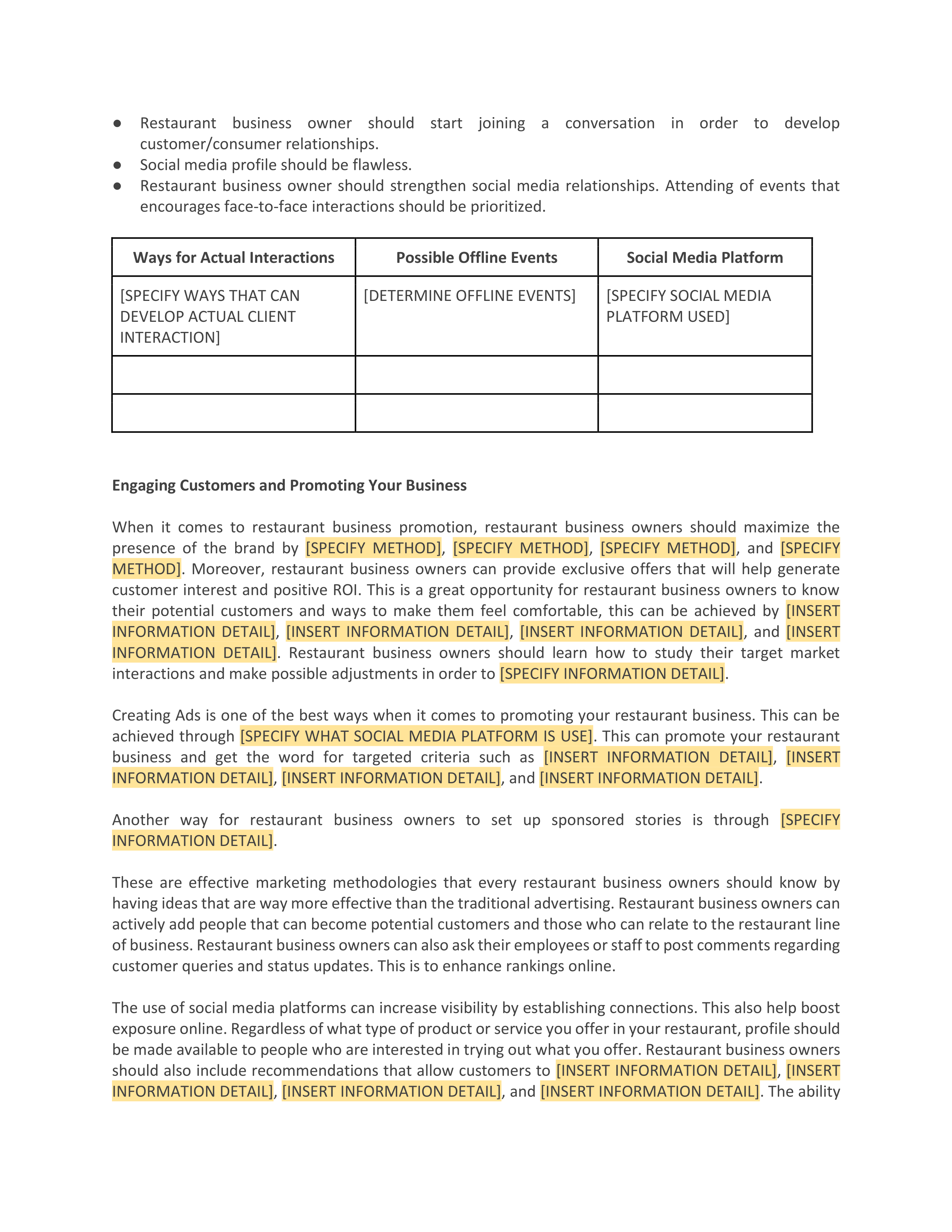 ● Restaurant business owner should start joining a conversation in order to develop customer/consumer relationships.
● Social media profile should be flawless.
● Restaurant business owner should strengthen social media relationships. Attending of events that encourages face-to-face interactions should be prioritized.

| Ways for Actual Interactions | Possible Offline Events | Social Media Platform |
|---|---|---|
| [SPECIFY WAYS THAT CAN DEVELOP ACTUAL CLIENT INTERACTION] | [DETERMINE OFFLINE EVENTS] | [SPECIFY SOCIAL MEDIA PLATFORM USED] |
| | | |
| | | |

Engaging Customers and Promoting Your Business

When it comes to restaurant business promotion, restaurant business owners should maximize the presence of the brand by [SPECIFY METHOD], [SPECIFY METHOD], [SPECIFY METHOD], and [SPECIFY METHOD]. Moreover, restaurant business owners can provide exclusive offers that will help generate customer interest and positive ROI. This is a great opportunity for restaurant business owners to know their potential customers and ways to make them feel comfortable, this can be achieved by [INSERT INFORMATION DETAIL], [INSERT INFORMATION DETAIL], [INSERT INFORMATION DETAIL], and [INSERT INFORMATION DETAIL]. Restaurant business owners should learn how to study their target market interactions and make possible adjustments in order to [SPECIFY INFORMATION DETAIL].

Creating Ads is one of the best ways when it comes to promoting your restaurant business. This can be achieved through [SPECIFY WHAT SOCIAL MEDIA PLATFORM IS USE]. This can promote your restaurant business and get the word for targeted criteria such as [INSERT INFORMATION DETAIL], [INSERT INFORMATION DETAIL], [INSERT INFORMATION DETAIL], and [INSERT INFORMATION DETAIL].

Another way for restaurant business owners to set up sponsored stories is through [SPECIFY INFORMATION DETAIL].

These are effective marketing methodologies that every restaurant business owners should know by having ideas that are way more effective than the traditional advertising. Restaurant business owners can actively add people that can become potential customers and those who can relate to the restaurant line of business. Restaurant business owners can also ask their employees or staff to post comments regarding customer queries and status updates. This is to enhance rankings online.

The use of social media platforms can increase visibility by establishing connections. This also help boost exposure online. Regardless of what type of product or service you offer in your restaurant, profile should be made available to people who are interested in trying out what you offer. Restaurant business owners should also include recommendations that allow customers to [INSERT INFORMATION DETAIL], [INSERT INFORMATION DETAIL], [INSERT INFORMATION DETAIL], and [INSERT INFORMATION DETAIL]. The ability